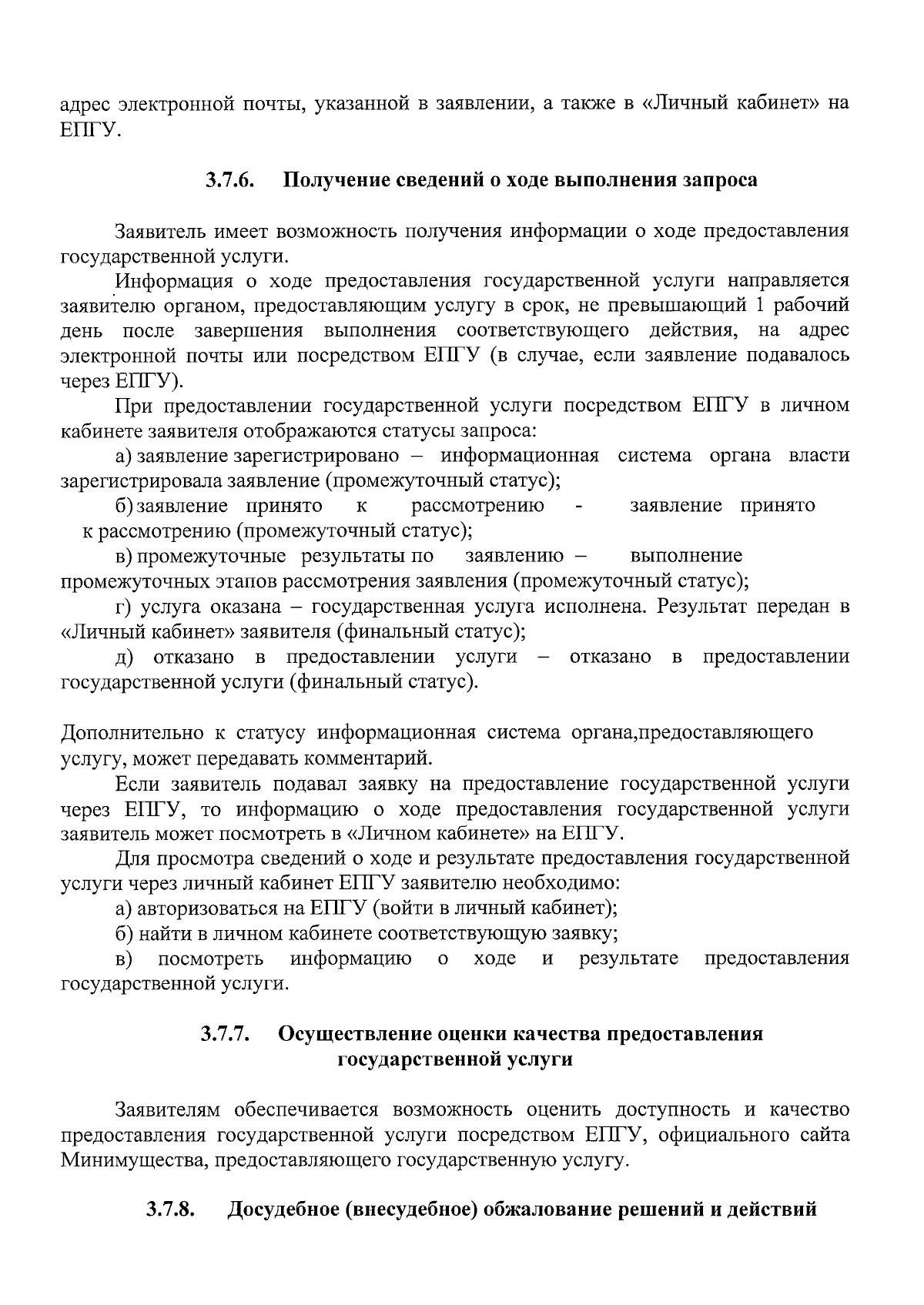 адрес электронной почты, указанной в заявлении, а также в «Личный кабинет» на ЕПГУ.

3.7.6. Получение сведений о ходе выполнения запроса

Заявитель имеет возможность получения информации о ходе предоставления государственной услуги.

Информация о ходе предоставления государственной услуги направляется заявителю органом, предоставляющим услугу в срок, не превышающий 1 рабочий день после завершения выполнения соответствующего действия, на адрес электронной почты или посредством ЕПГУ (в случае, если заявление подавалось через ЕПГУ).

При предоставлении государственной услуги посредством ЕПГУ в личном кабинете заявителя отображаются статусы запроса:

а) заявление зарегистрировано – информационная система органа власти зарегистрировала заявление (промежуточный статус);

б) заявление принято к рассмотрению - заявление принято к рассмотрению (промежуточный статус);

в) промежуточные результаты по заявлению – выполнение промежуточных этапов рассмотрения заявления (промежуточный статус);

г) услуга оказана – государственная услуга исполнена. Результат передан в «Личный кабинет» заявителя (финальный статус);

д) отказано в предоставлении услуги – отказано в предоставлении государственной услуги (финальный статус).

Дополнительно к статусу информационная система органа,предоставляющего услугу, может передавать комментарий.

Если заявитель подавал заявку на предоставление государственной услуги через ЕПГУ, то информацию о ходе предоставления государственной услуги заявитель может посмотреть в «Личном кабинете» на ЕПГУ.

Для просмотра сведений о ходе и результате предоставления государственной услуги через личный кабинет ЕПГУ заявителю необходимо:

а) авторизоваться на ЕПГУ (войти в личный кабинет);

б) найти в личном кабинете соответствующую заявку;

в) посмотреть информацию о ходе и результате предоставления государственной услуги.

3.7.7. Осуществление оценки качества предоставления государственной услуги

Заявителям обеспечивается возможность оценить доступность и качество предоставления государственной услуги посредством ЕПГУ, официального сайта Минимущества, предоставляющего государственную услугу.

3.7.8. Досудебное (внесудебное) обжалование решений и действий